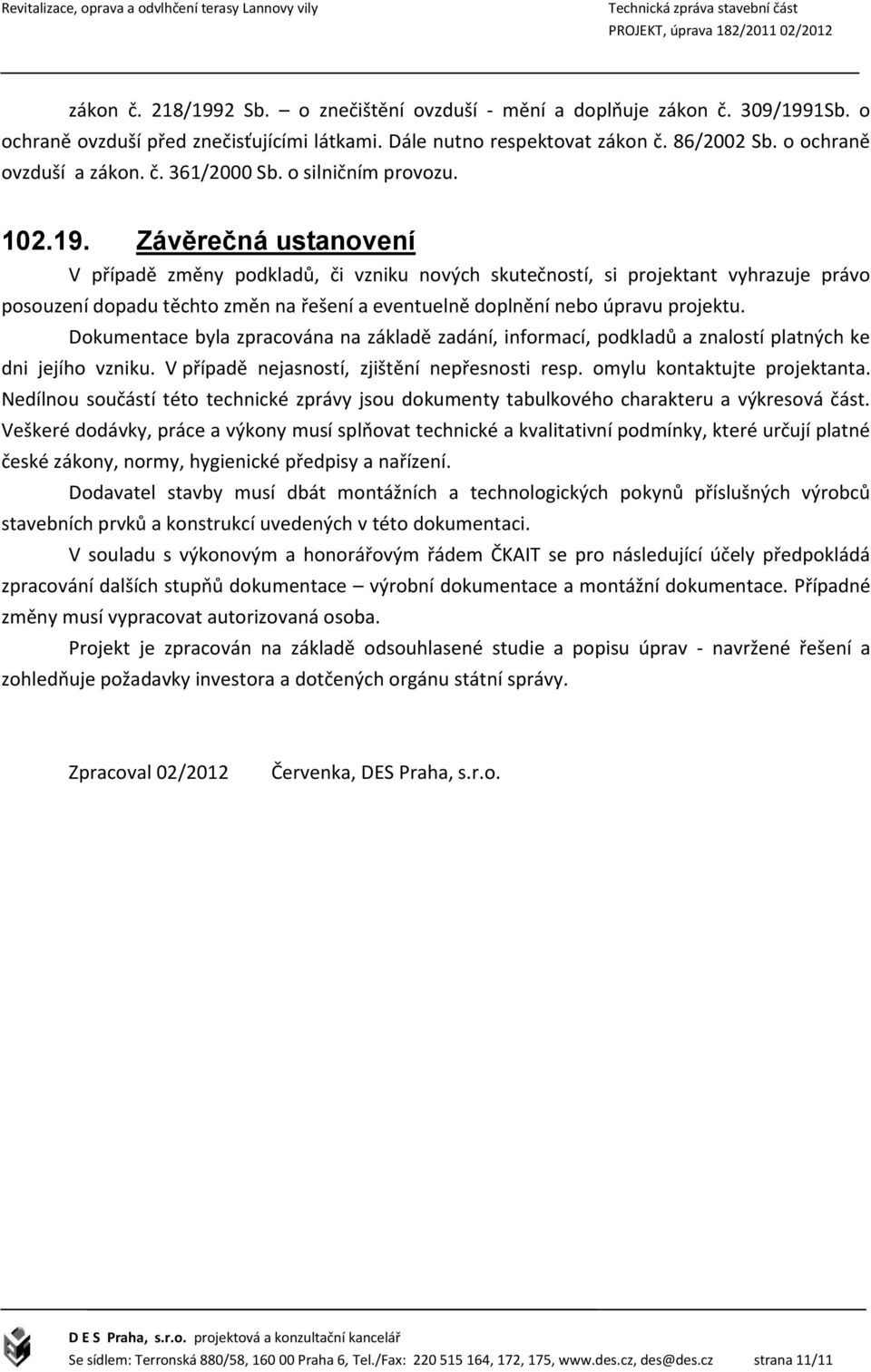 Revitalizace, oprava a odvlhčení terasy Lannovy vily

Technická zpráva stavební část
PROJEKT, úprava 182/2011 02/2012

zákon č. 218/1992 Sb. – o znečištění ovzduší - mění a doplňuje zákon č. 309/1991Sb. o ochraně ovzduší před znečisťujícími látkami. Dále nutno respektovat zákon č. 86/2002 Sb. o ochraně ovzduší a zákon. č. 361/2000 Sb. o silničním provozu.

102.19. Závěrečná ustanovení

V případě změny podkladů, či vzniku nových skutečností, si projektant vyhrazuje právo posouzení dopadu těchto změn na řešení a eventuelně doplnění nebo úpravu projektu.

Dokumentace byla zpracována na základě zadání, informací, podkladů a znalostí platných ke dni jejího vzniku. V případě nejasností, zjištění nepřesnosti resp. omylu kontaktujte projektanta. Nedílnou součástí této technické zprávy jsou dokumenty tabulkového charakteru a výkresová část. Veškeré dodávky, práce a výkony musí splňovat technické a kvalitativní podmínky, které určují platné české zákony, normy, hygienické předpisy a nařízení.

Dodavatel stavby musí dbát montážních a technologických pokynů příslušných výrobců stavebních prvků a konstrukcí uvedených v této dokumentaci.

V souladu s výkonovým a honorářovým řádem ČKAIT se pro následující účely předpokládá zpracování dalších stupňů dokumentace – výrobní dokumentace a montážní dokumentace. Případné změny musí vypracovat autorizovaná osoba.

Projekt je zpracován na základě odsouhlasené studie a popisu úprav - navržené řešení a zohledňuje požadavky investora a dotčených orgánu státní správy.

Zpracoval 02/2012 Červenka, DES Praha, s.r.o.

D E S Praha, s.r.o. projektová a konzultační kancelář
Se sídlem: Terronská 880/58, 160 00 Praha 6, Tel./Fax: 220 515 164, 172, 175, www.des.cz, des@des.cz strana 11/11